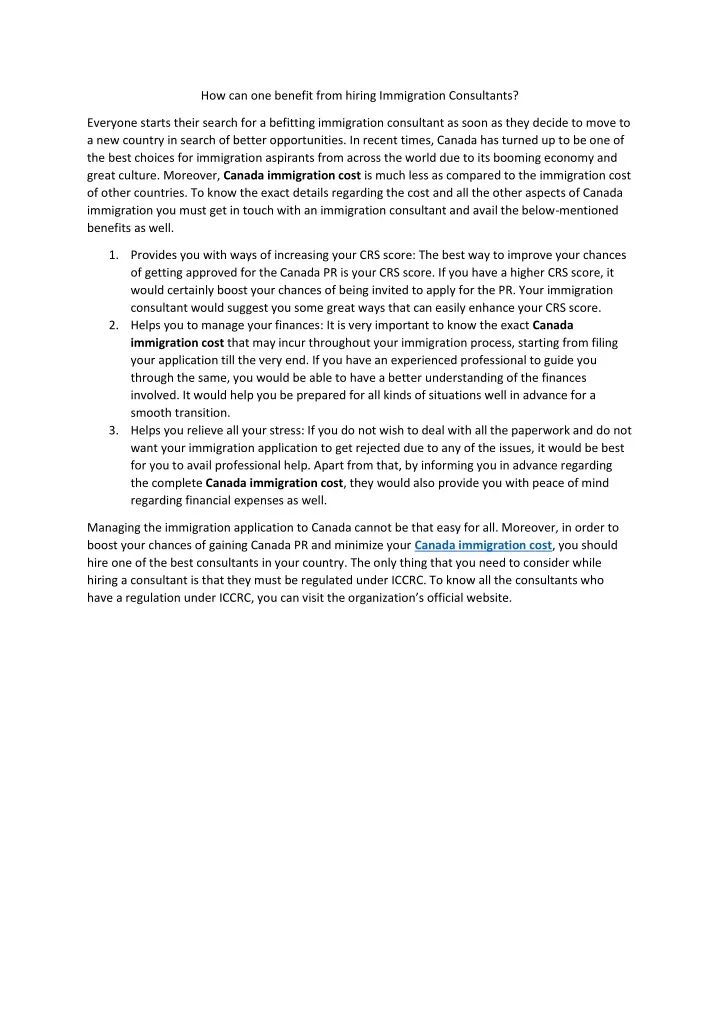 How can one benefit from hiring Immigration Consultants?

Everyone starts their search for a befitting immigration consultant as soon as they decide to move to a new country in search of better opportunities. In recent times, Canada has turned up to be one of the best choices for immigration aspirants from across the world due to its booming economy and great culture. Moreover, Canada immigration cost is much less as compared to the immigration cost of other countries. To know the exact details regarding the cost and all the other aspects of Canada immigration you must get in touch with an immigration consultant and avail the below-mentioned benefits as well.

1. Provides you with ways of increasing your CRS score: The best way to improve your chances of getting approved for the Canada PR is your CRS score. If you have a higher CRS score, it would certainly boost your chances of being invited to apply for the PR. Your immigration consultant would suggest you some great ways that can easily enhance your CRS score.
2. Helps you to manage your finances: It is very important to know the exact Canada immigration cost that may incur throughout your immigration process, starting from filing your application till the very end. If you have an experienced professional to guide you through the same, you would be able to have a better understanding of the finances involved. It would help you be prepared for all kinds of situations well in advance for a smooth transition.
3. Helps you relieve all your stress: If you do not wish to deal with all the paperwork and do not want your immigration application to get rejected due to any of the issues, it would be best for you to avail professional help. Apart from that, by informing you in advance regarding the complete Canada immigration cost, they would also provide you with peace of mind regarding financial expenses as well.

Managing the immigration application to Canada cannot be that easy for all. Moreover, in order to boost your chances of gaining Canada PR and minimize your Canada immigration cost, you should hire one of the best consultants in your country. The only thing that you need to consider while hiring a consultant is that they must be regulated under ICCRC. To know all the consultants who have a regulation under ICCRC, you can visit the organization's official website.